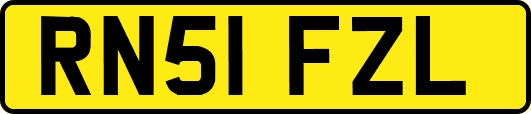 RN51 FZL